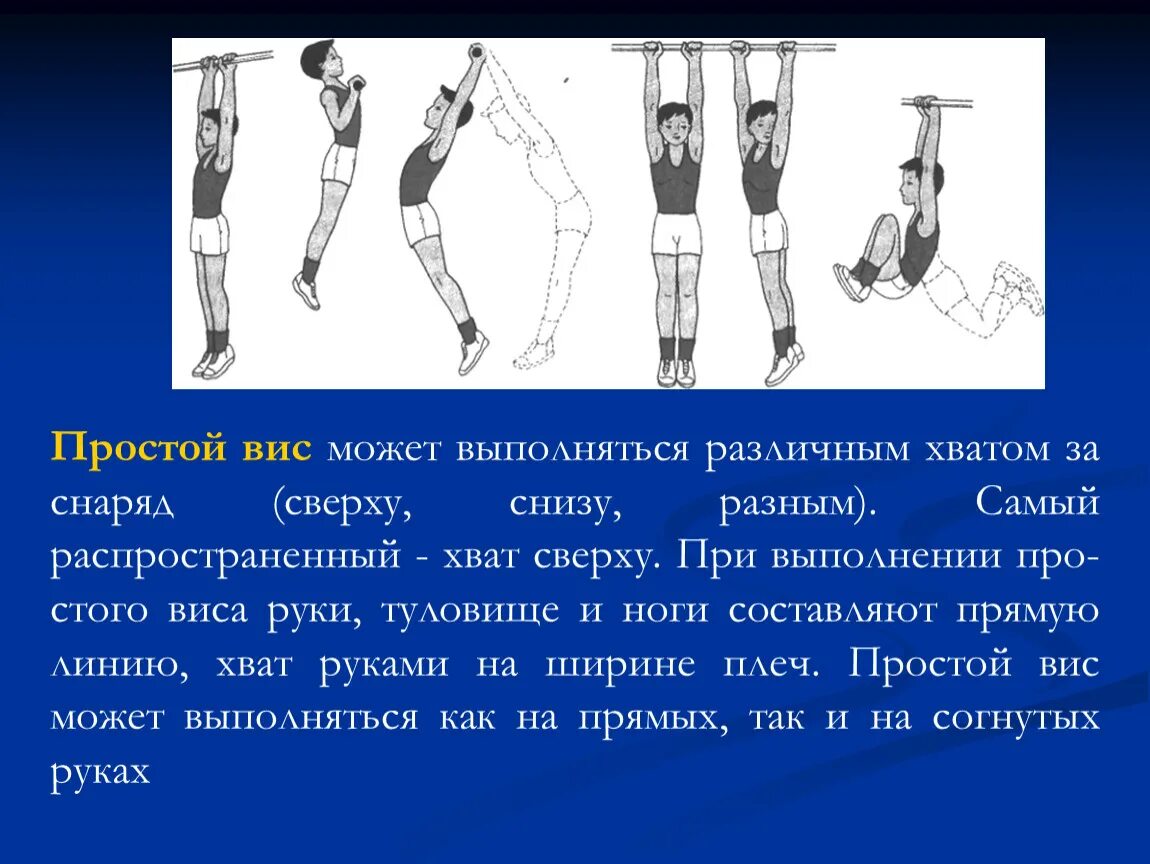 Простой вис может выполняться различным хватом за снаряд (сверху, снизу, разным). Самый распространенный - хват сверху. При выполнении простого виса руки, туловище и ноги составляют прямую линию, хват руками на ширине плеч. Простой вис может выполняться как на прямых, так и на согнутых руках